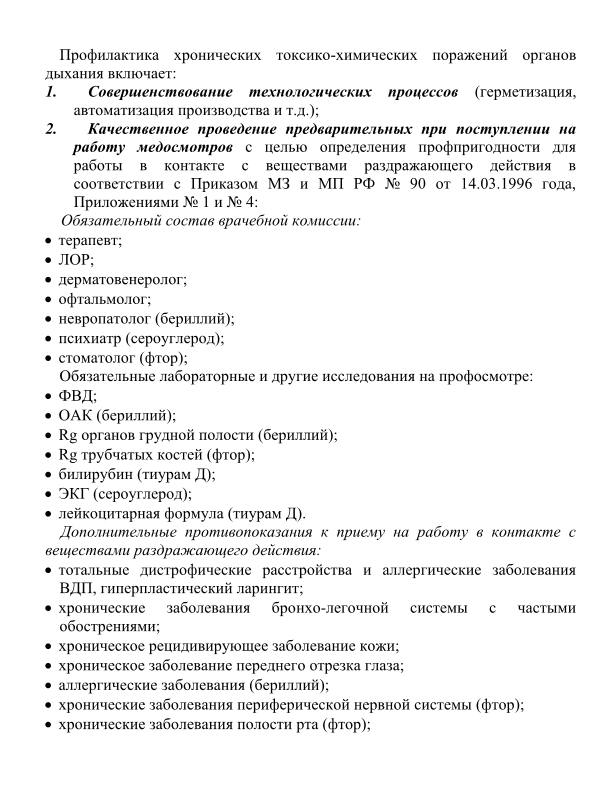 Профилактика хронических токсико-химических поражений органов дыхания включает:

1. Совершенствование технологических процессов (герметизация, автоматизация производства и т.д.);

2. Качественное проведение предварительных при поступлении на работу медосмотров с целью определения профпригодности для работы в контакте с веществами раздражающего действия в соответствии с Приказом МЗ и МП РФ № 90 от 14.03.1996 года, Приложениями № 1 и № 4:

Обязательный состав врачебной комиссии:

• терапевт;
• ЛОР;
• дерматовенеролог;
• офтальмолог;
• невропатолог (бериллий);
• психиатр (сероуглерод);
• стоматолог (фтор);

Обязательные лабораторные и другие исследования на профосмотре:

• ФВД;
• ОАК (бериллий);
• Rg органов грудной полости (бериллий);
• Rg трубчатых костей (фтор);
• билирубин (тиурам Д);
• ЭКГ (сероуглерод);
• лейкоцитарная формула (тиурам Д).

Дополнительные противопоказания к приему на работу в контакте с веществами раздражающего действия:

• тотальные дистрофические расстройства и аллергические заболевания ВДП, гиперпластический ларингит;
• хронические заболевания бронхо-легочной системы с частыми обострениями;
• хроническое рецидивирующее заболевание кожи;
• хроническое заболевание переднего отрезка глаза;
• аллергические заболевания (бериллий);
• хронические заболевания периферической нервной системы (фтор);
• хронические заболевания полости рта (фтор);